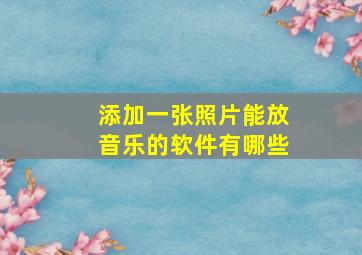 添加一张照片能放音乐的软件有哪些